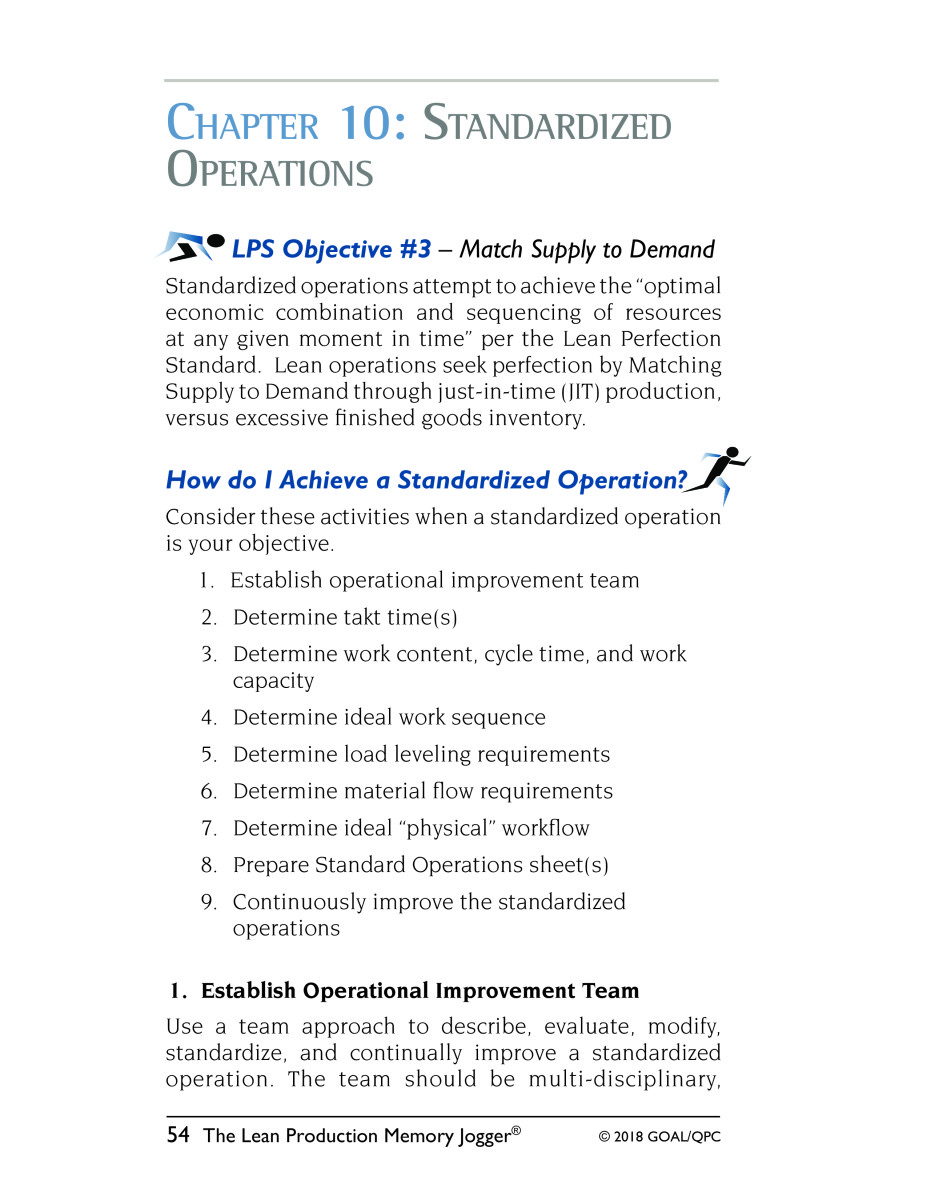 CHAPTER 10: STANDARDIZED OPERATIONS

LPS Objective #3 – Match Supply to Demand

Standardized operations attempt to achieve the "optimal economic combination and sequencing of resources at any given moment in time" per the Lean Perfection Standard. Lean operations seek perfection by Matching Supply to Demand through just-in-time (JIT) production, versus excessive finished goods inventory.

How do I Achieve a Standardized Operation?

Consider these activities when a standardized operation is your objective.

1. Establish operational improvement team
2. Determine takt time(s)
3. Determine work content, cycle time, and work capacity
4. Determine ideal work sequence
5. Determine load leveling requirements
6. Determine material flow requirements
7. Determine ideal "physical" workflow
8. Prepare Standard Operations sheet(s)
9. Continuously improve the standardized operations

1. Establish Operational Improvement Team

Use a team approach to describe, evaluate, modify, standardize, and continually improve a standardized operation. The team should be multi-disciplinary,

54 The Lean Production Memory Jogger® © 2018 GOAL/QPC